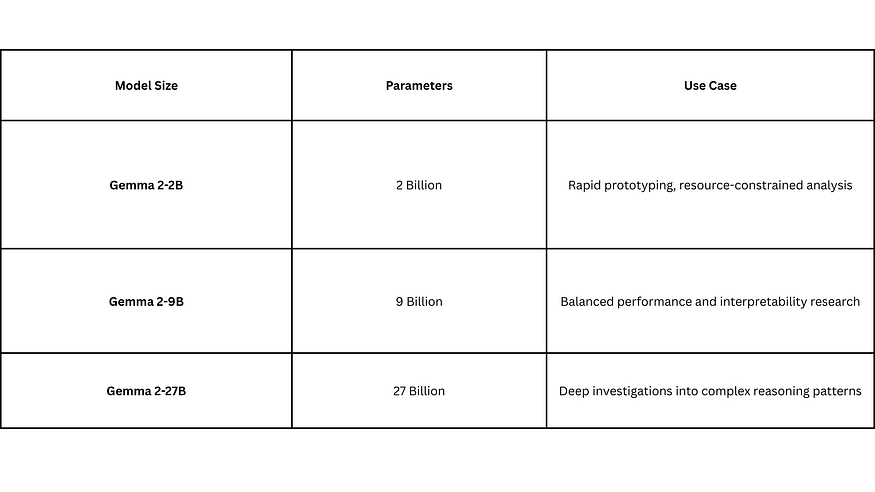 | Model Size | Parameters | Use Case |
|---|---|---|
| Gemma 2-2B | 2 Billion | Rapid prototyping, resource-constrained analysis |
| Gemma 2-9B | 9 Billion | Balanced performance and interpretability research |
| Gemma 2-27B | 27 Billion | Deep investigations into complex reasoning patterns |